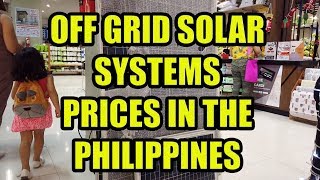 OFF GRID SOLAR SYSTEMS PRICES IN THE PHILIPPINES